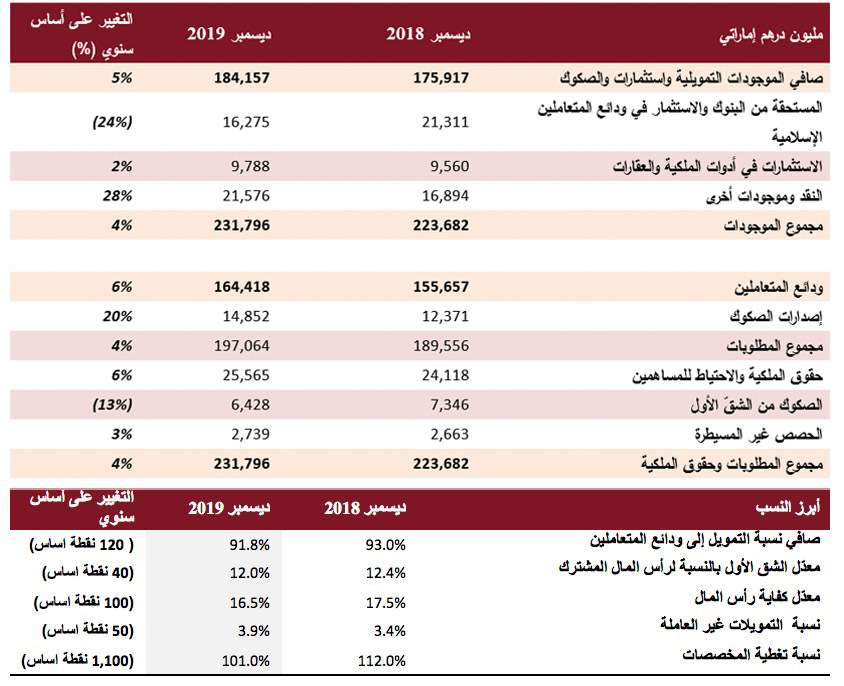 | مليون درهم إماراتي | ديسمبر 2018 | ديسمبر 2019 | التغيير على أساس سنوي (%) |
|---|---|---|---|
| صافي الموجودات التمويلية واستثمارات والصكوك | 175,917 | 184,157 | 5% |
| المستحقة من البنوك والاستثمار في ودائع المتعاملين الإسلامية | 21,311 | 16,275 | (24%) |
| الاستثمارات في أدوات الملكية والعقارات | 9,560 | 9,788 | 2% |
| النقد وموجودات أخرى | 16,894 | 21,576 | 28% |
| مجموع الموجودات | 223,682 | 231,796 | 4% |
| | | | |
| ودائع المتعاملين | 155,657 | 164,418 | 6% |
| إصدارات الصكوك | 12,371 | 14,852 | 20% |
| مجموع المطلوبات | 189,556 | 197,064 | 4% |
| حقوق الملكية والاحتياط للمساهمين | 24,118 | 25,565 | 6% |
| الصكوك من الشقّ الأول | 7,346 | 6,428 | (13%) |
| الحصص غير المسيطرة | 2,663 | 2,739 | 3% |
| مجموع المطلوبات وحقوق الملكية | 223,682 | 231,796 | 4% |

| أبرز النسب | ديسمبر 2018 | ديسمبر 2019 | التغيير على أساس سنوي |
|---|---|---|---|
| صافي نسبة التمويل إلى ودائع المتعاملين | 93.0% | 91.8% | ( 120 نقطة اساس) |
| معدّل الشق الأول بالنسبة لرأس المال المشترك | 12.4% | 12.0% | (40 نقطة اساس) |
| معدّل كفاية رأس المال | 17.5% | 16.5% | (100 نقطة اساس) |
| نسبة التمويلات غير العاملة | 3.4% | 3.9% | (50 نقطة اساس) |
| نسبة تغطية المخصصات | 112.0% | 101.0% | (1,100 نقطة اساس) |